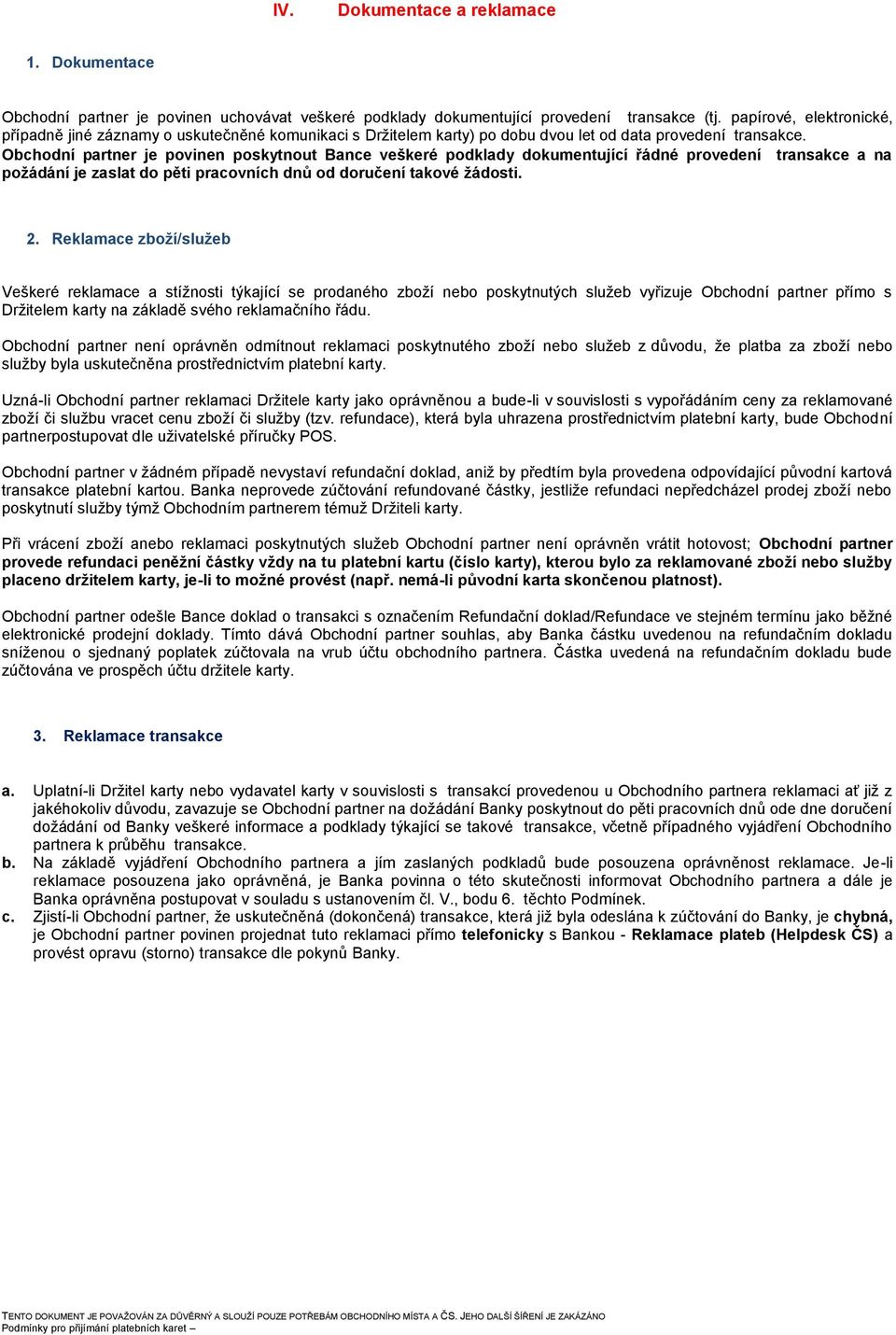 IV. Dokumentace a reklamace

1. Dokumentace

Obchodní partner je povinen uchovávat veškeré podklady dokumentující provedení transakce (tj. papírové, elektronické, případně jiné záznamy o uskutečněné komunikaci s Držitelem karty) po dobu dvou let od data provedení transakce. Obchodní partner je povinen poskytnout Bance veškeré podklady dokumentující řádné provedení transakce a na požádání je zaslat do pěti pracovních dnů od doručení takové žádosti.

2. Reklamace zboží/služeb

Veškeré reklamace a stížnosti týkající se prodaného zboží nebo poskytnutých služeb vyřizuje Obchodní partner přímo s Držitelem karty na základě svého reklamačního řádu.

Obchodní partner není oprávněn odmítnout reklamaci poskytnutého zboží nebo služeb z důvodu, že platba za zboží nebo služby byla uskutečněna prostřednictvím platební karty.

Uzná-li Obchodní partner reklamaci Držitele karty jako oprávněnou a bude-li v souvislosti s vypořádáním ceny za reklamované zboží či službu vracet cenu zboží či služby (tzv. refundace), která byla uhrazena prostřednictvím platební karty, bude Obchodní partnerpostupovat dle uživatelské příručky POS.

Obchodní partner v žádném případě nevystaví refundační doklad, aniž by předtím byla provedena odpovídající původní kartová transakce platební kartou. Banka neprovede zúčtování refundované částky, jestliže refundaci nepředcházel prodej zboží nebo poskytnutí služby týmž Obchodním partnerem témuž Držiteli karty.

Při vrácení zboží anebo reklamaci poskytnutých služeb Obchodní partner není oprávněn vrátit hotovost; Obchodní partner provede refundaci peněžní částky vždy na tu platební kartu (číslo karty), kterou bylo za reklamované zboží nebo služby placeno držitelem karty, je-li to možné provést (např. nemá-li původní karta skončenou platnost).

Obchodní partner odešle Bance doklad o transakci s označením Refundační doklad/Refundace ve stejném termínu jako běžné elektronické prodejní doklady. Tímto dává Obchodní partner souhlas, aby Banka částku uvedenou na refundačním dokladu sníženou o sjednaný poplatek zúčtovala na vrub účtu obchodního partnera. Částka uvedená na refundačním dokladu bude zúčtována ve prospěch účtu držitele karty.

3. Reklamace transakce

a. Uplatní-li Držitel karty nebo vydavatel karty v souvislosti s transakcí provedenou u Obchodního partnera reklamaci ať již z jakéhokoliv důvodu, zavazuje se Obchodní partner na dožádání Banky poskytnout do pěti pracovních dnů ode dne doručení dožádání od Banky veškeré informace a podklady týkající se takové transakce, včetně případného vyjádření Obchodního partnera k průběhu transakce.
b. Na základě vyjádření Obchodního partnera a jím zaslaných podkladů bude posouzena oprávněnost reklamace. Je-li reklamace posouzena jako oprávněná, je Banka povinna o této skutečnosti informovat Obchodního partnera a dále je Banka oprávněna postupovat v souladu s ustanovením čl. V., bodu 6. těchto Podmínek.
c. Zjistí-li Obchodní partner, že uskutečněná (dokončená) transakce, která již byla odeslána k zúčtování do Banky, je chybná, je Obchodní partner povinen projednat tuto reklamaci přímo telefonicky s Bankou - Reklamace plateb (Helpdesk ČS) a provést opravu (storno) transakce dle pokynů Banky.

TENTO DOKUMENT JE POVAŽOVÁN ZA DŮVĚRNÝ A SLOUŽÍ POUZE POTŘEBÁM OBCHODNÍHO MÍSTA A ČS. JEHO DALŠÍ ŠÍŘENÍ JE ZAKÁZÁNO
Podmínky pro přijímání platebních karet –